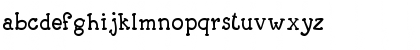 abcdefghijklmnopqrstuvwxyz